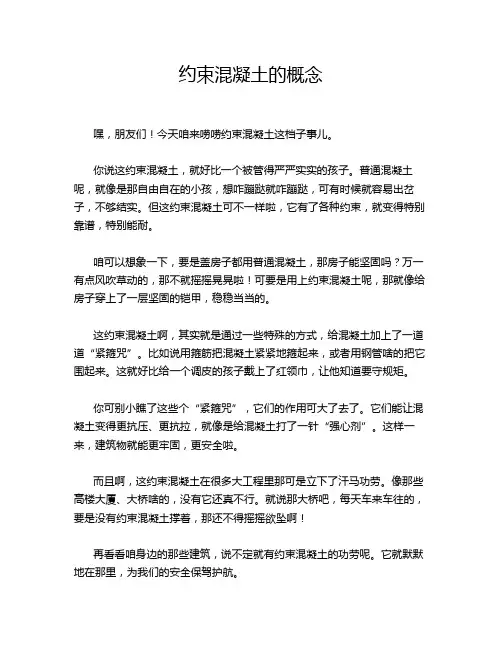 约束混凝土的概念

嘿，朋友们！今天咱来唠唠约束混凝土这档子事儿。

你说这约束混凝土，就好比一个被管得严严实实的孩子。普通混凝土呢，就像是那自由自在的小孩，想咋蹦跶就咋蹦跶，可有时候就容易出岔子，不够结实。但这约束混凝土可不一样啦，它有了各种约束，就变得特别靠谱，特别能耐。

咱可以想象一下，要是盖房子都用普通混凝土，那房子能坚固吗？万一有点风吹草动的，那不就摇摇晃晃啦！可要是用上约束混凝土呢，那就像给房子穿上了一层坚固的铠甲，稳稳当当的。

这约束混凝土啊，其实就是通过一些特殊的方式，给混凝土加上了一道道“紧箍咒”。比如说用箍筋把混凝土紧紧地箍起来，或者用钢管啥的把它围起来。这就好比给一个调皮的孩子戴上了红领巾，让他知道要守规矩。

你可别小瞧了这些个“紧箍咒”，它们的作用可大了去了。它们能让混凝土变得更抗压、更抗拉，就像是给混凝土打了一针“强心剂”。这样一来，建筑物就能更牢固，更安全啦。

而且啊，这约束混凝土在很多大工程里那可是立下了汗马功劳。像那些高楼大厦、大桥啥的，没有它还真不行。就说那大桥吧，每天车来车往的，要是没有约束混凝土撑着，那还不得摇摇欲坠啊！

再看看咱身边的那些建筑，说不定就有约束混凝土的功劳呢。它就默默地在那里，为我们的安全保驾护航。